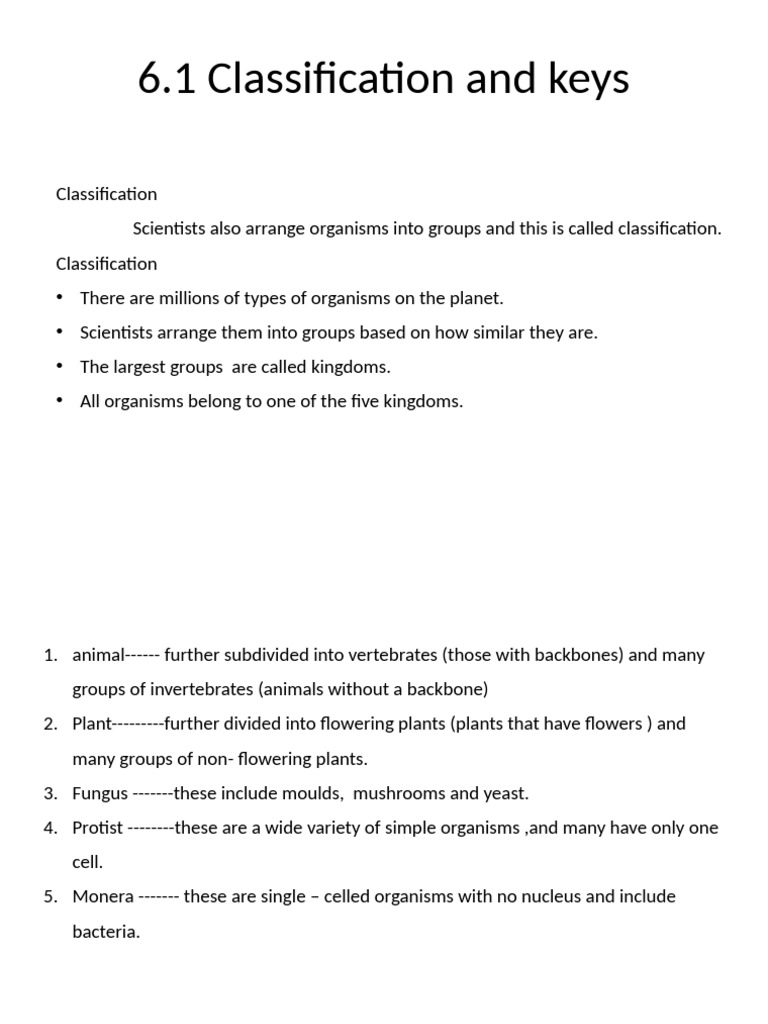 6.1 Classification and keys

Classification

Scientists also arrange organisms into groups and this is called classification.

Classification

• There are millions of types of organisms on the planet.
• Scientists arrange them into groups based on how similar they are.
• The largest groups are called kingdoms.
• All organisms belong to one of the five kingdoms.

1. animal------ further subdivided into vertebrates (those with backbones) and many groups of invertebrates (animals without a backbone)
2. Plant---------further divided into flowering plants (plants that have flowers ) and many groups of non- flowering plants.
3. Fungus -------these include moulds, mushrooms and yeast.
4. Protist --------these are a wide variety of simple organisms ,and many have only one cell.
5. Monera ------- these are single – celled organisms with no nucleus and include bacteria.